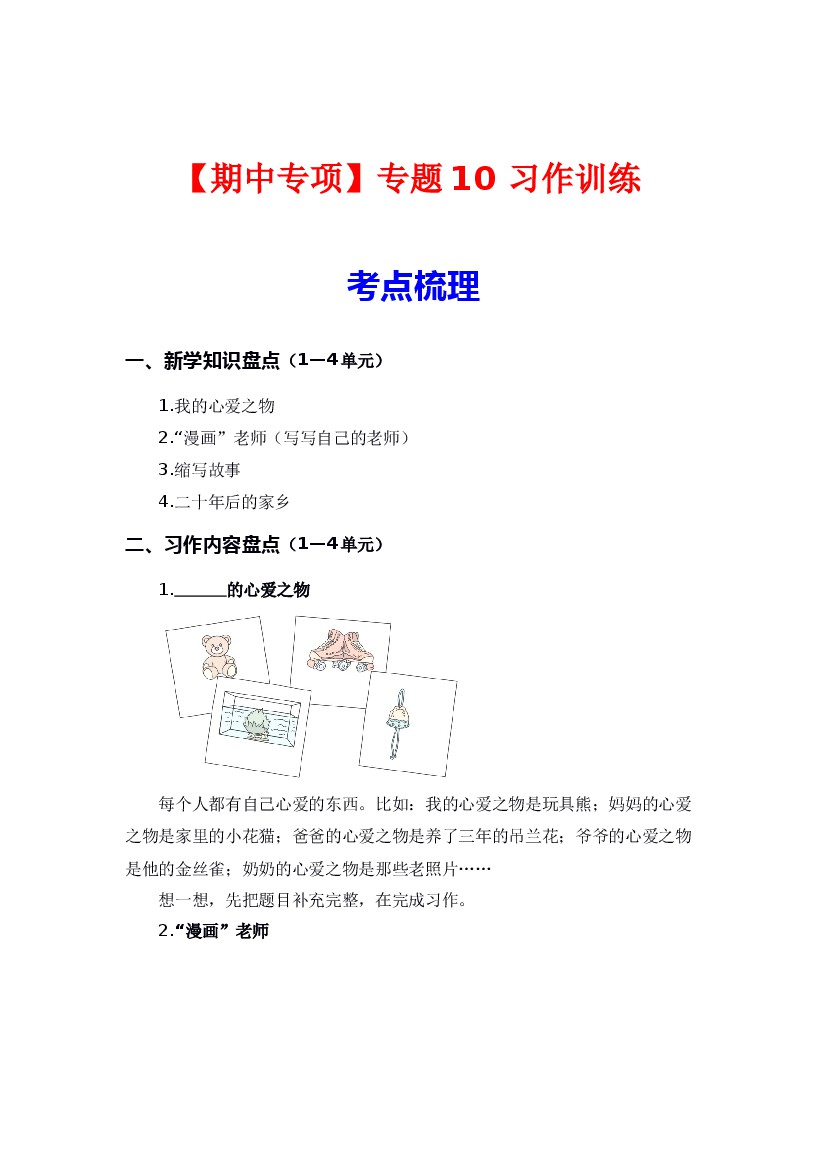 【期中专项】专题10 习作训练

考点梳理

一、新学知识盘点（1—4单元）

1.我的心爱之物

2.“漫画”老师（写写自己的老师）

3.缩写故事

4.二十年后的家乡

二、习作内容盘点（1—4单元）

1.______的心爱之物

每个人都有自己心爱的东西。比如：我的心爱之物是玩具熊；妈妈的心爱之物是家里的小花猫；爸爸的心爱之物是养了三年的吊兰花；爷爷的心爱之物是他的金丝雀；奶奶的心爱之物是那些老照片……

想一想，先把题目补充完整，在完成习作。

2.“漫画”老师